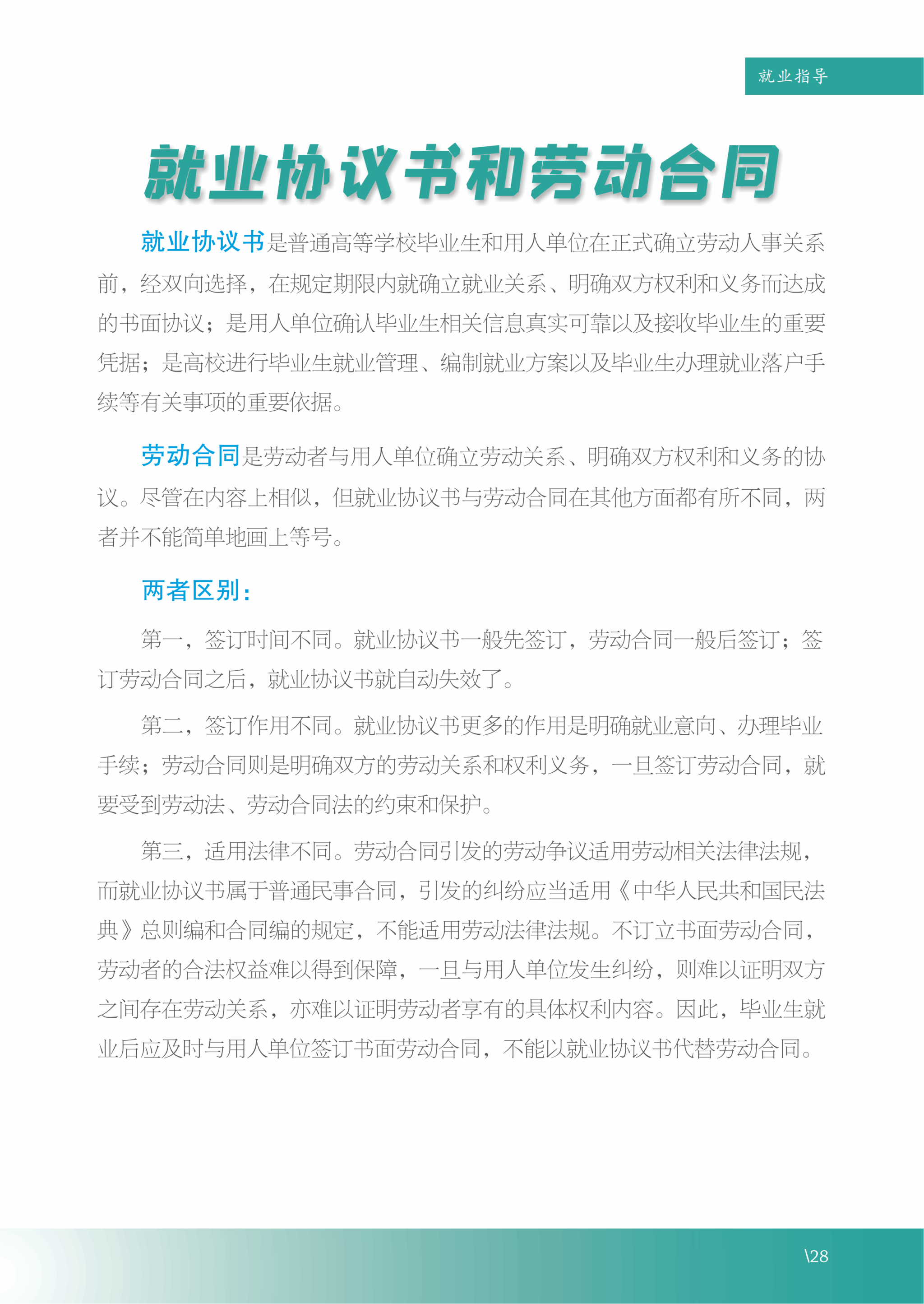 就业指导

就业协议书和劳动合同

就业协议书是普通高等学校毕业生和用人单位在正式确立劳动人事关系前，经双向选择，在规定期限内就确立就业关系、明确双方权利和义务而达成的书面协议；是用人单位确认毕业生相关信息真实可靠以及接收毕业生的重要凭据；是高校进行毕业生就业管理、编制就业方案以及毕业生办理就业落户手续等有关事项的重要依据。

劳动合同是劳动者与用人单位确立劳动关系、明确双方权利和义务的协议。尽管在内容上相似，但就业协议书与劳动合同在其他方面都有所不同，两者并不能简单地画上等号。

两者区别：

第一，签订时间不同。就业协议书一般先签订，劳动合同一般后签订；签订劳动合同之后，就业协议书就自动失效了。

第二，签订作用不同。就业协议书更多的作用是明确就业意向、办理毕业手续；劳动合同则是明确双方的劳动关系和权利义务，一旦签订劳动合同，就要受到劳动法、劳动合同法的约束和保护。

第三，适用法律不同。劳动合同引发的劳动争议适用劳动相关法律法规，而就业协议书属于普通民事合同，引发的纠纷应当适用《中华人民共和国民法典》总则编和合同编的规定，不能适用劳动法律法规。不订立书面劳动合同，劳动者的合法权益难以得到保障，一旦与用人单位发生纠纷，则难以证明双方之间存在劳动关系，亦难以证明劳动者享有的具体权利内容。因此，毕业生就业后应及时与用人单位签订书面劳动合同，不能以就业协议书代替劳动合同。

\28